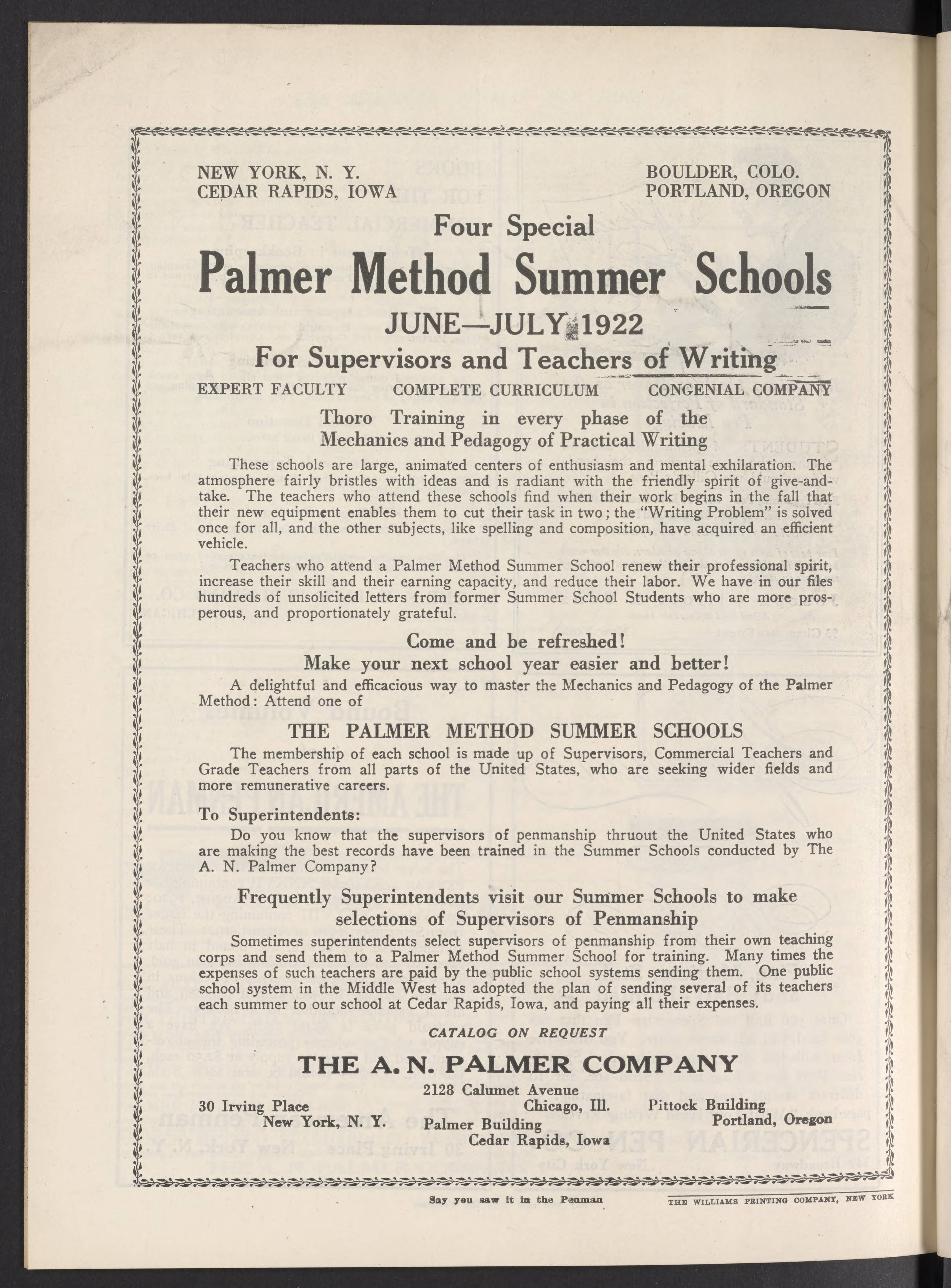 NEW YORK, N. Y.
CEDAR RAPIDS, IOWA

BOULDER, COLO.
PORTLAND, OREGON

Four Special

Palmer Method Summer Schools

JUNE—JULY 1922

For Supervisors and Teachers of Writing

EXPERT FACULTY COMPLETE CURRICULUM CONGENIAL COMPANY

Thoro Training in every phase of the Mechanics and Pedagogy of Practical Writing

These schools are large, animated centers of enthusiasm and mental exhilaration. The atmosphere fairly bristles with ideas and is radiant with the friendly spirit of give-and-take. The teachers who attend these schools find when their work begins in the fall that their new equipment enables them to cut their task in two; the "Writing Problem" is solved once for all, and the other subjects, like spelling and composition, have acquired an efficient vehicle.

Teachers who attend a Palmer Method Summer School renew their professional spirit, increase their skill and their earning capacity, and reduce their labor. We have in our files hundreds of unsolicited letters from former Summer School Students who are more prosperous, and proportionately grateful.

Come and be refreshed!
Make your next school year easier and better!

A delightful and efficacious way to master the Mechanics and Pedagogy of the Palmer Method: Attend one of

THE PALMER METHOD SUMMER SCHOOLS

The membership of each school is made up of Supervisors, Commercial Teachers and Grade Teachers from all parts of the United States, who are seeking wider fields and more remunerative careers.

To Superintendents:

Do you know that the supervisors of penmanship thruout the United States who are making the best records have been trained in the Summer Schools conducted by The A. N. Palmer Company?

Frequently Superintendents visit our Summer Schools to make selections of Supervisors of Penmanship

Sometimes superintendents select supervisors of penmanship from their own teaching corps and send them to a Palmer Method Summer School for training. Many times the expenses of such teachers are paid by the public school systems sending them. One public school system in the Middle West has adopted the plan of sending several of its teachers each summer to our school at Cedar Rapids, Iowa, and paying all their expenses.

CATALOG ON REQUEST

THE A. N. PALMER COMPANY

30 Irving Place
New York, N. Y.

2128 Calumet Avenue
Chicago, Ill.

Palmer Building
Cedar Rapids, Iowa

Pittock Building
Portland, Oregon

Say you saw it in the Penman

THE WILLIAMS PRINTING COMPANY, NEW YORK